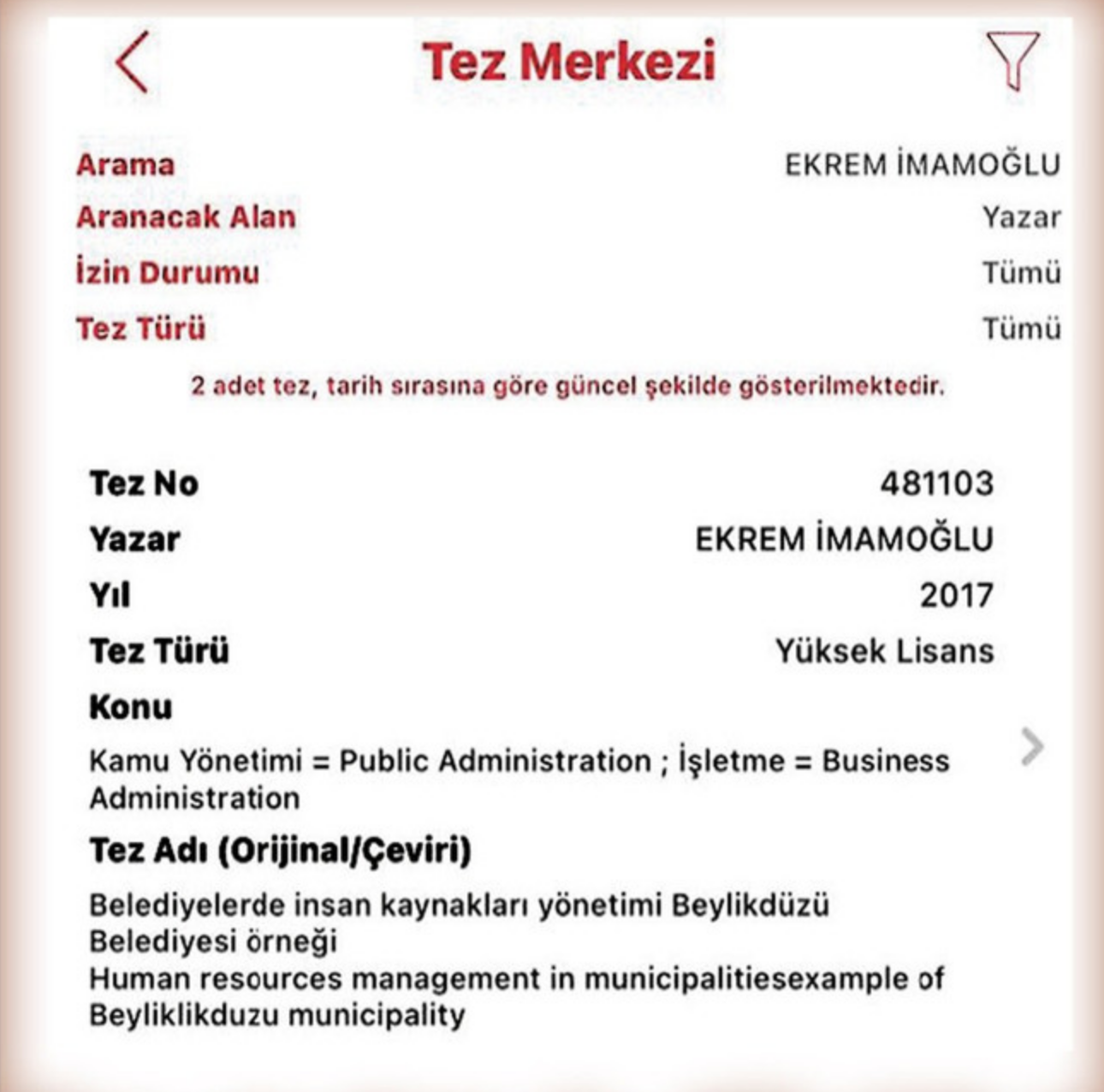 Tez Merkezi

Arama EKREM İMAMOĞLU
Aranacak Alan Yazar
İzin Durumu Tümü
Tez Türü Tümü

2 adet tez, tarih sırasına göre güncel şekilde gösterilmektedir.

Tez No 481103
Yazar EKREM İMAMOĞLU
Yıl 2017
Tez Türü Yüksek Lisans
Konu
Kamu Yönetimi = Public Administration ; İşletme = Business Administration
Tez Adı (Orijinal/Çeviri)
Belediyelerde insan kaynakları yönetimi Beylikdüzü Belediyesi örneği
Human resources management in municipalitiesexample of Beyliklikduzu municipality